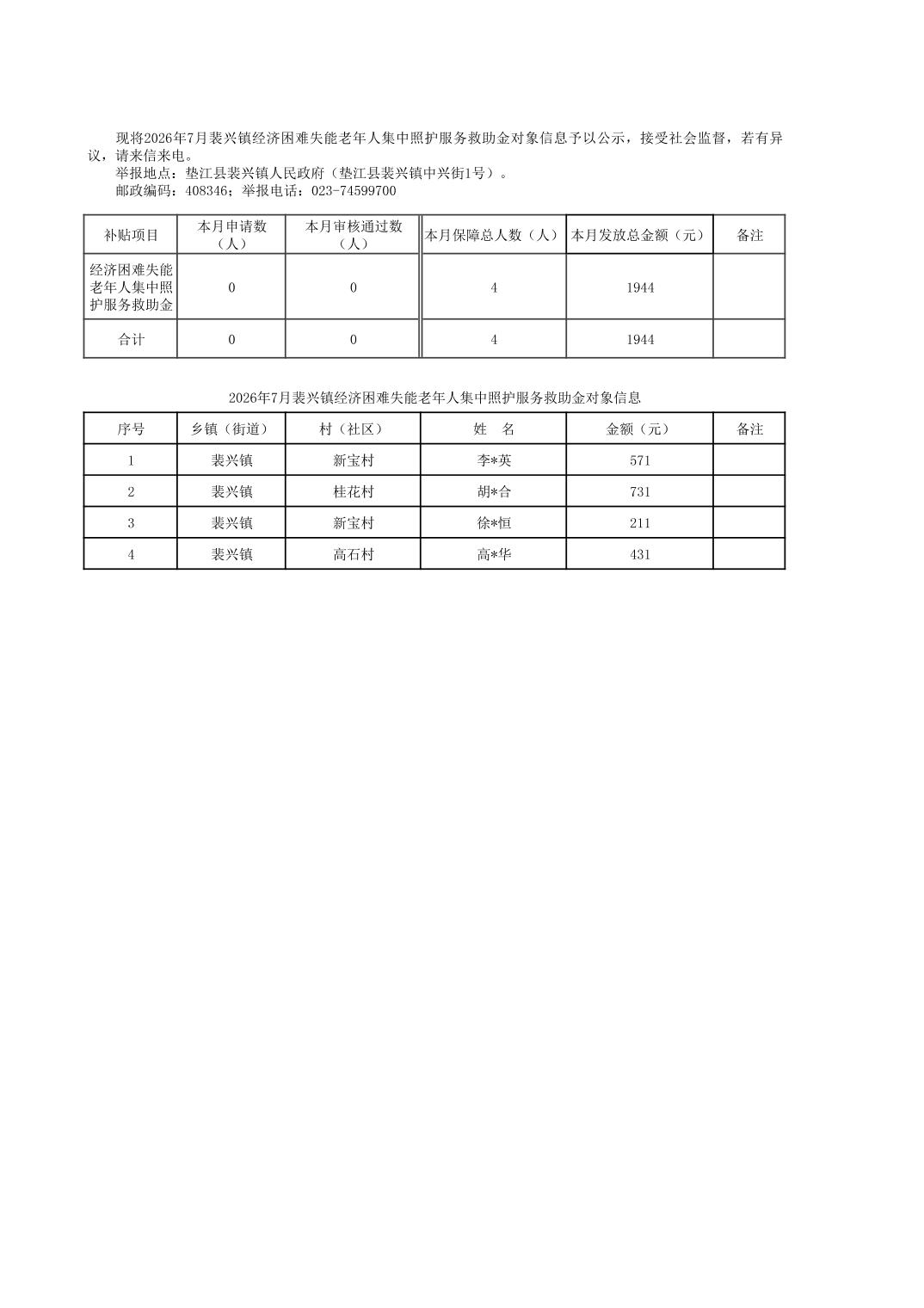 现将2026年7月裴兴镇经济困难失能老年人集中照护服务救助金对象信息予以公示，接受社会监督，若有异议，请来信来电。
举报地点：垫江县裴兴镇人民政府（垫江县裴兴镇中兴街1号）。
邮政编码：408346；举报电话：023-74599700

| 补贴项目 | 本月申请数（人） | 本月审核通过数（人） | 本月保障总人数（人） | 本月发放总金额（元） | 备注 |
|---|---|---|---|---|---|
| 经济困难失能老年人集中照护服务救助金 | 0 | 0 | 4 | 1944 | |
| 合计 | 0 | 0 | 4 | 1944 | |

2026年7月裴兴镇经济困难失能老年人集中照护服务救助金对象信息

| 序号 | 乡镇（街道） | 村（社区） | 姓　名 | 金额（元） | 备注 |
|---|---|---|---|---|---|
| 1 | 裴兴镇 | 新宝村 | 李*英 | 571 | |
| 2 | 裴兴镇 | 桂花村 | 胡*合 | 731 | |
| 3 | 裴兴镇 | 新宝村 | 徐*恒 | 211 | |
| 4 | 裴兴镇 | 高石村 | 高*华 | 431 | |